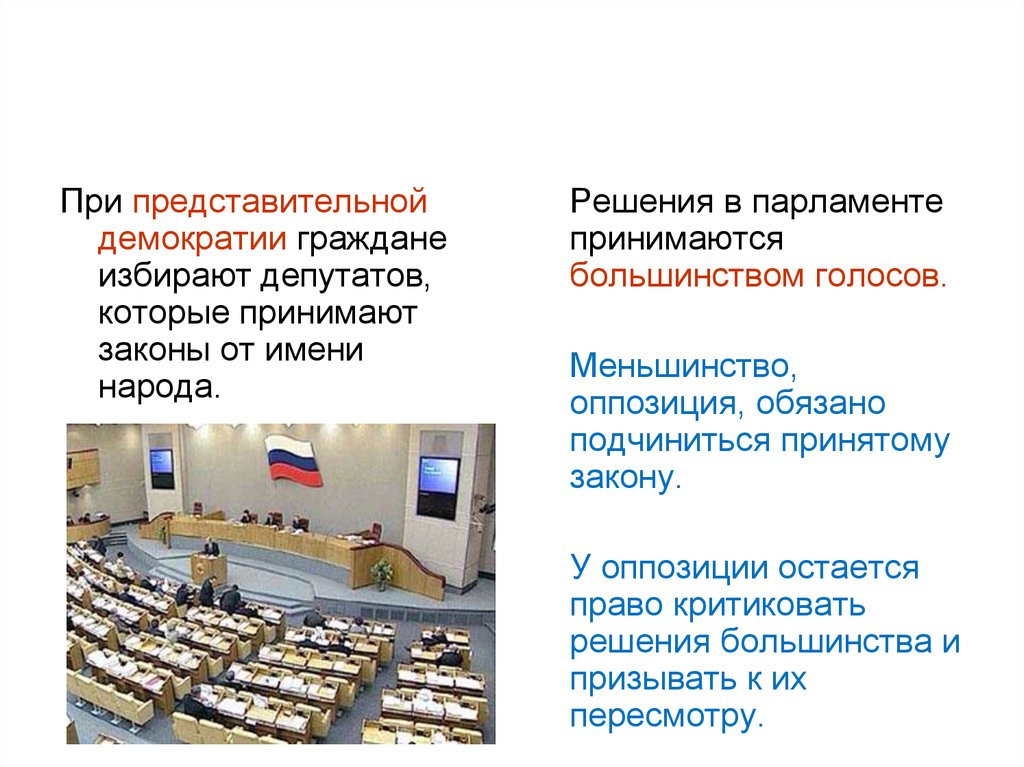 При представительной демократии граждане избирают депутатов, которые принимают законы от имени народа.

Решения в парламенте принимаются большинством голосов.

Меньшинство, оппозиция, обязано подчиниться принятому закону.

У оппозиции остается право критиковать решения большинства и призывать к их пересмотру.